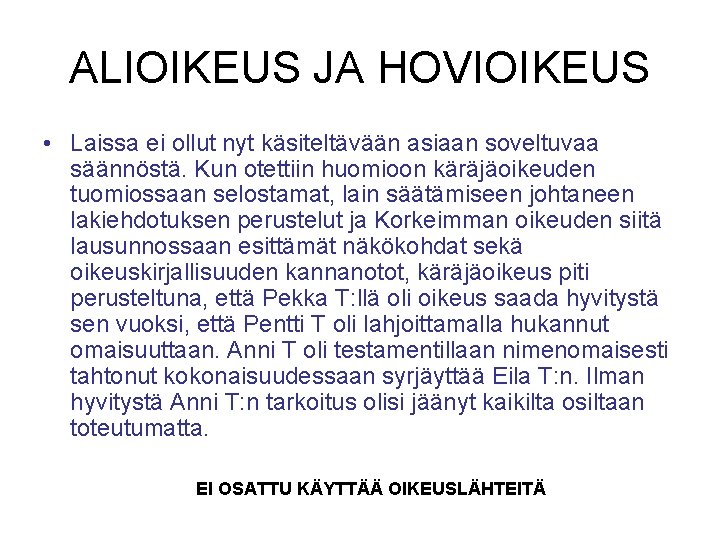 ALIOIKEUS JA HOVIOIKEUS

• Laissa ei ollut nyt käsiteltävään asiaan soveltuvaa säännöstä. Kun otettiin huomioon käräjäoikeuden tuomiossaan selostamat, lain säätämiseen johtaneen lakiehdotuksen perustelut ja Korkeimman oikeuden siitä lausunnossaan esittämät näkökohdat sekä oikeuskirjallisuuden kannanotot, käräjäoikeus piti perusteltuna, että Pekka T:llä oli oikeus saada hyvitystä sen vuoksi, että Pentti T oli lahjoittamalla hukannut omaisuuttaan. Anni T oli testamentillaan nimenomaisesti tahtonut kokonaisuudessaan syrjäyttää Eila T:n. Ilman hyvitystä Anni T:n tarkoitus olisi jäänyt kaikilta osiltaan toteutumatta.

EI OSATTU KÄYTTÄÄ OIKEUSLÄHTEITÄ